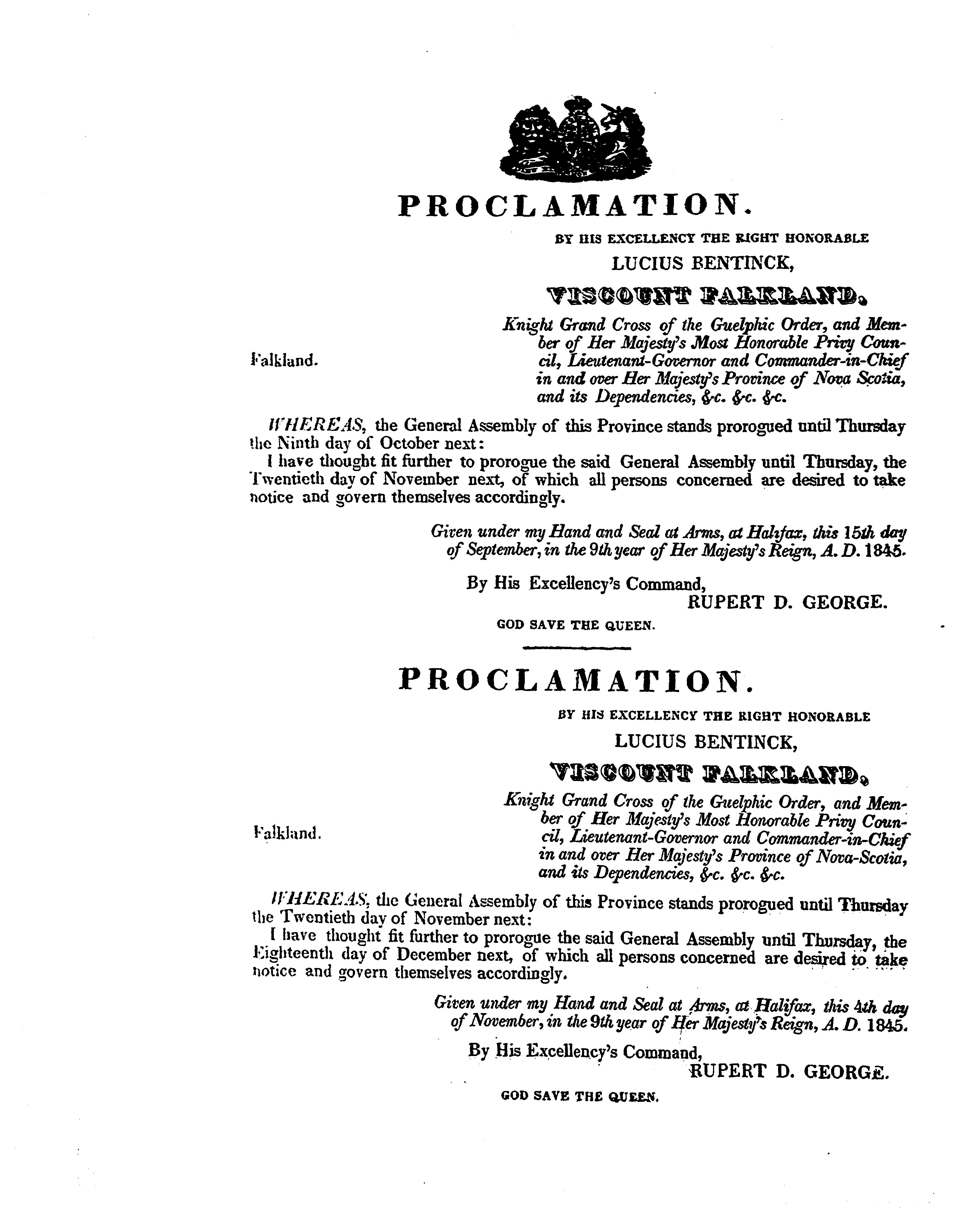 PROCLAMATION.

BY HIS EXCELLENCY THE RIGHT HONORABLE

LUCIUS BENTINCK,

VISCOUNT FALKLAND,

Falkland.

Knight Grand Cross of the Guelphic Order, and Member of Her Majesty's Most Honorable Privy Council, Lieutenant-Governor and Commander-in-Chief in and over Her Majesty's Province of Nova Scotia, and its Dependencies, &c. &c. &c.

WHEREAS, the General Assembly of this Province stands prorogued until Thursday the Ninth day of October next:

I have thought fit further to prorogue the said General Assembly until Thursday, the Twentieth day of November next, of which all persons concerned are desired to take notice and govern themselves accordingly.

Given under my Hand and Seal at Arms, at Halifax, this 15th day of September, in the 9th year of Her Majesty's Reign, A. D. 1845.

By His Excellency's Command,
RUPERT D. GEORGE.

GOD SAVE THE QUEEN.

PROCLAMATION.

BY HIS EXCELLENCY THE RIGHT HONORABLE

LUCIUS BENTINCK,

VISCOUNT FALKLAND,

Falkland.

Knight Grand Cross of the Guelphic Order, and Member of Her Majesty's Most Honorable Privy Council, Lieutenant-Governor and Commander-in-Chief in and over Her Majesty's Province of Nova-Scotia, and its Dependencies, &c. &c. &c.

WHEREAS, the General Assembly of this Province stands prorogued until Thursday the Twentieth day of November next:

I have thought fit further to prorogue the said General Assembly until Thursday, the Eighteenth day of December next, of which all persons concerned are desired to take notice and govern themselves accordingly.

Given under my Hand and Seal at Arms, at Halifax, this 4th day of November, in the 9th year of Her Majesty's Reign, A. D. 1845.

By His Excellency's Command,
RUPERT D. GEORGE.

GOD SAVE THE QUEEN.